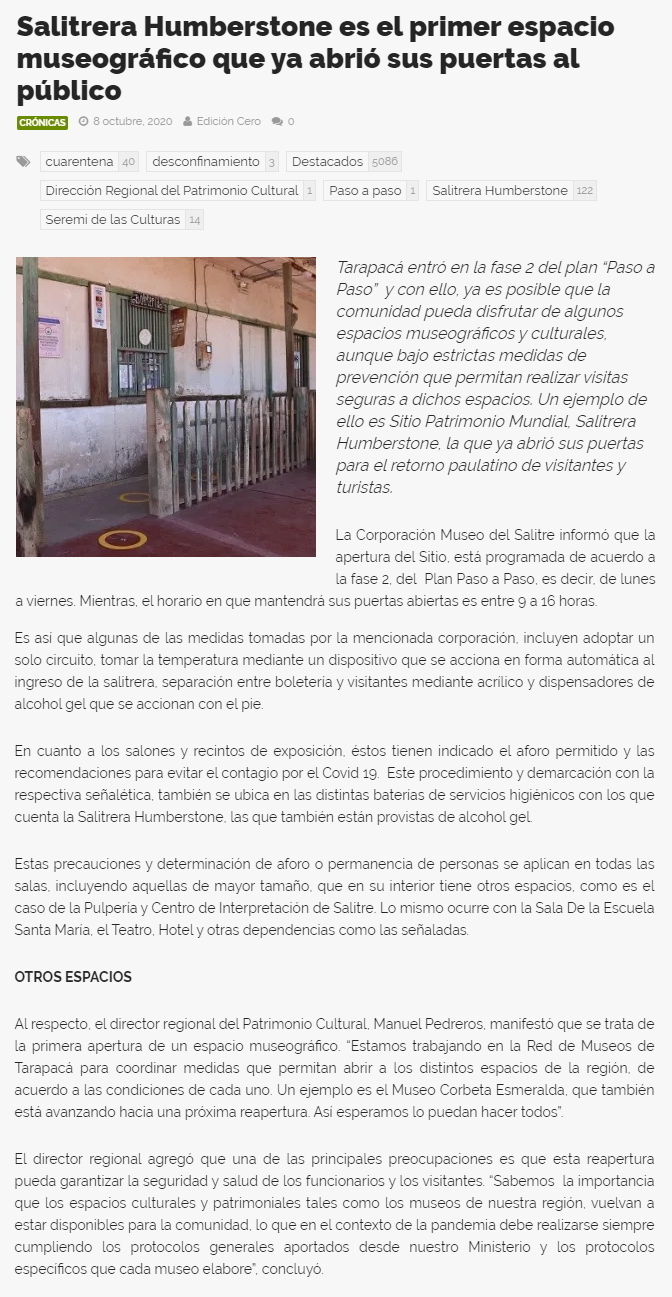 Salitrera Humberstone es el primer espacio museográfico que ya abrió sus puertas al público

CRÓNICAS 8 octubre, 2020 Edición Cero 0

cuarentena 40 desconfinamiento 3 Destacados 5086 Dirección Regional del Patrimonio Cultural 1 Paso a paso 1 Salitrera Humberstone 122 Seremi de las Culturas 14

Tarapacá entró en la fase 2 del plan "Paso a Paso" y con ello, ya es posible que la comunidad pueda disfrutar de algunos espacios museográficos y culturales, aunque bajo estrictas medidas de prevención que permitan realizar visitas seguras a dichos espacios. Un ejemplo de ello es Sitio Patrimonio Mundial, Salitrera Humberstone, la que ya abrió sus puertas para el retorno paulatino de visitantes y turistas.

La Corporación Museo del Salitre informó que la apertura del Sitio, está programada de acuerdo a la fase 2, del Plan Paso a Paso, es decir, de lunes a viernes. Mientras, el horario en que mantendrá sus puertas abiertas es entre 9 a 16 horas.

Es así que algunas de las medidas tomadas por la mencionada corporación, incluyen adoptar un solo circuito, tomar la temperatura mediante un dispositivo que se acciona en forma automática al ingreso de la salitrera, separación entre boletería y visitantes mediante acrílico y dispensadores de alcohol gel que se accionan con el pie.

En cuanto a los salones y recintos de exposición, éstos tienen indicado el aforo permitido y las recomendaciones para evitar el contagio por el Covid 19. Este procedimiento y demarcación con la respectiva señalética, también se ubica en las distintas baterías de servicios higiénicos con los que cuenta la Salitrera Humberstone, las que también están provistas de alcohol gel.

Estas precauciones y determinación de aforo o permanencia de personas se aplican en todas las salas, incluyendo aquellas de mayor tamaño, que en su interior tiene otros espacios, como es el caso de la Pulpería y Centro de Interpretación de Salitre. Lo mismo ocurre con la Sala De la Escuela Santa María, el Teatro, Hotel y otras dependencias como las señaladas.

OTROS ESPACIOS

Al respecto, el director regional del Patrimonio Cultural, Manuel Pedreros, manifestó que se trata de la primera apertura de un espacio museográfico. "Estamos trabajando en la Red de Museos de Tarapacá para coordinar medidas que permitan abrir a los distintos espacios de la región, de acuerdo a las condiciones de cada uno. Un ejemplo es el Museo Corbeta Esmeralda, que también está avanzando hacia una próxima reapertura. Así esperamos lo puedan hacer todos".

El director regional agregó que una de las principales preocupaciones es que esta reapertura pueda garantizar la seguridad y salud de los funcionarios y los visitantes. "Sabemos la importancia que los espacios culturales y patrimoniales tales como los museos de nuestra región, vuelvan a estar disponibles para la comunidad, lo que en el contexto de la pandemia debe realizarse siempre cumpliendo los protocolos generales aportados desde nuestro Ministerio y los protocolos específicos que cada museo elabore", concluyó.